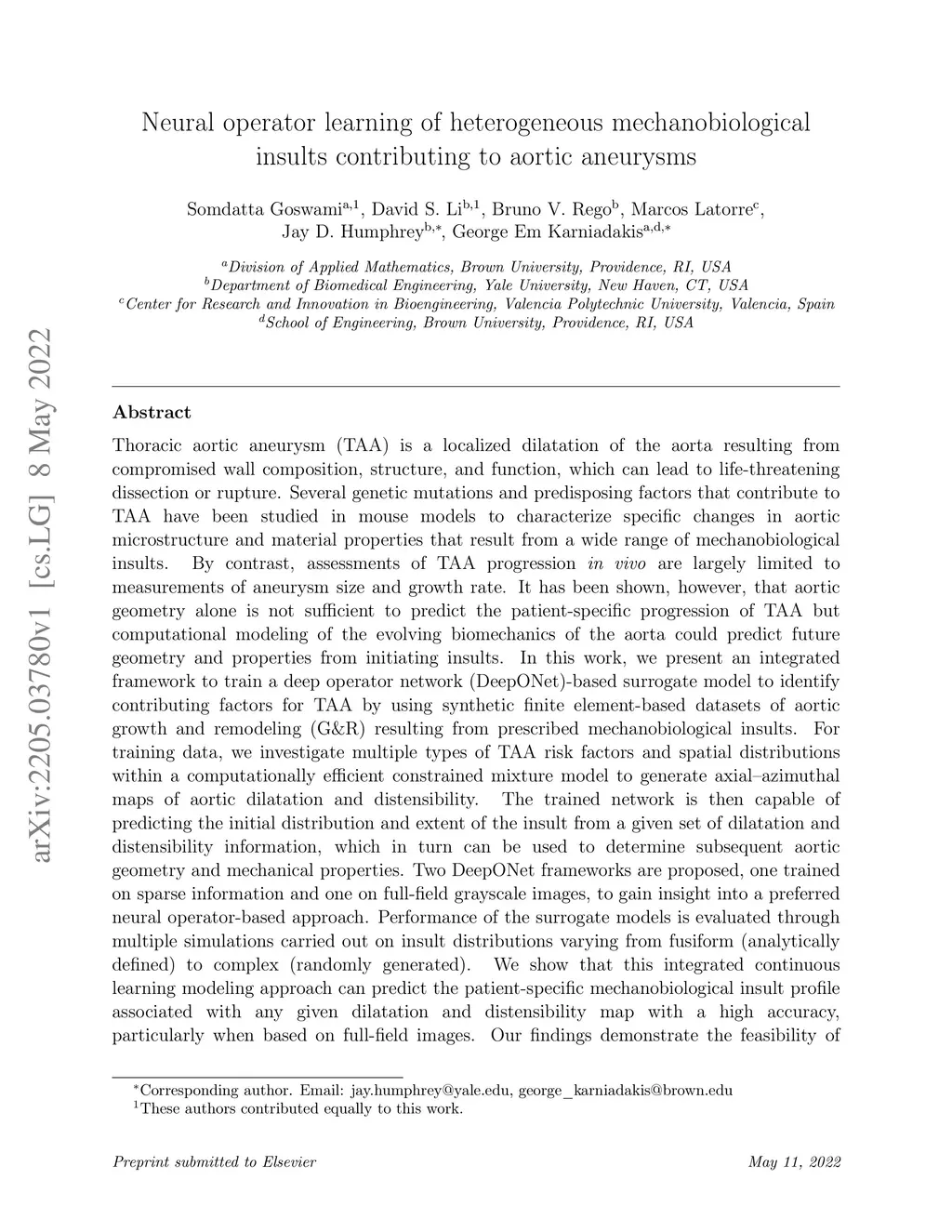 arXiv:2205.03780v1 [cs.LG] 8 May 2022

Neural operator learning of heterogeneous mechanobiological insults contributing to aortic aneurysms

Somdatta Goswami$^{a,1}$, David S. Li$^{b,1}$, Bruno V. Rego$^{b}$, Marcos Latorre$^{c}$, Jay D. Humphrey$^{b,*}$, George Em Karniadakis$^{a,d,*}$

$^{a}$Division of Applied Mathematics, Brown University, Providence, RI, USA
$^{b}$Department of Biomedical Engineering, Yale University, New Haven, CT, USA
$^{c}$Center for Research and Innovation in Bioengineering, Valencia Polytechnic University, Valencia, Spain
$^{d}$School of Engineering, Brown University, Providence, RI, USA

Abstract

Thoracic aortic aneurysm (TAA) is a localized dilatation of the aorta resulting from compromised wall composition, structure, and function, which can lead to life-threatening dissection or rupture. Several genetic mutations and predisposing factors that contribute to TAA have been studied in mouse models to characterize specific changes in aortic microstructure and material properties that result from a wide range of mechanobiological insults. By contrast, assessments of TAA progression in vivo are largely limited to measurements of aneurysm size and growth rate. It has been shown, however, that aortic geometry alone is not sufficient to predict the patient-specific progression of TAA but computational modeling of the evolving biomechanics of the aorta could predict future geometry and properties from initiating insults. In this work, we present an integrated framework to train a deep operator network (DeepONet)-based surrogate model to identify contributing factors for TAA by using synthetic finite element-based datasets of aortic growth and remodeling (G&R) resulting from prescribed mechanobiological insults. For training data, we investigate multiple types of TAA risk factors and spatial distributions within a computationally efficient constrained mixture model to generate axial–azimuthal maps of aortic dilatation and distensibility. The trained network is then capable of predicting the initial distribution and extent of the insult from a given set of dilatation and distensibility information, which in turn can be used to determine subsequent aortic geometry and mechanical properties. Two DeepONet frameworks are proposed, one trained on sparse information and one on full-field grayscale images, to gain insight into a preferred neural operator-based approach. Performance of the surrogate models is evaluated through multiple simulations carried out on insult distributions varying from fusiform (analytically defined) to complex (randomly generated). We show that this integrated continuous learning modeling approach can predict the patient-specific mechanobiological insult profile associated with any given dilatation and distensibility map with a high accuracy, particularly when based on full-field images. Our findings demonstrate the feasibility of

$^{*}$Corresponding author. Email: jay.humphrey@yale.edu, george_karniadakis@brown.edu
$^{1}$These authors contributed equally to this work.

Preprint submitted to Elsevier May 11, 2022